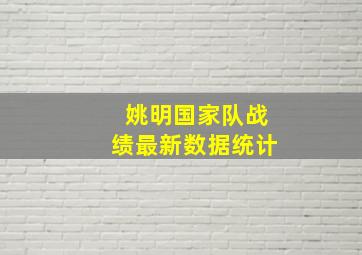 姚明国家队战绩最新数据统计